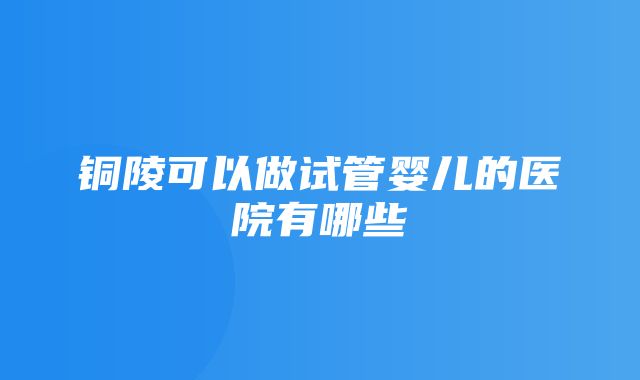 铜陵可以做试管婴儿的医院有哪些